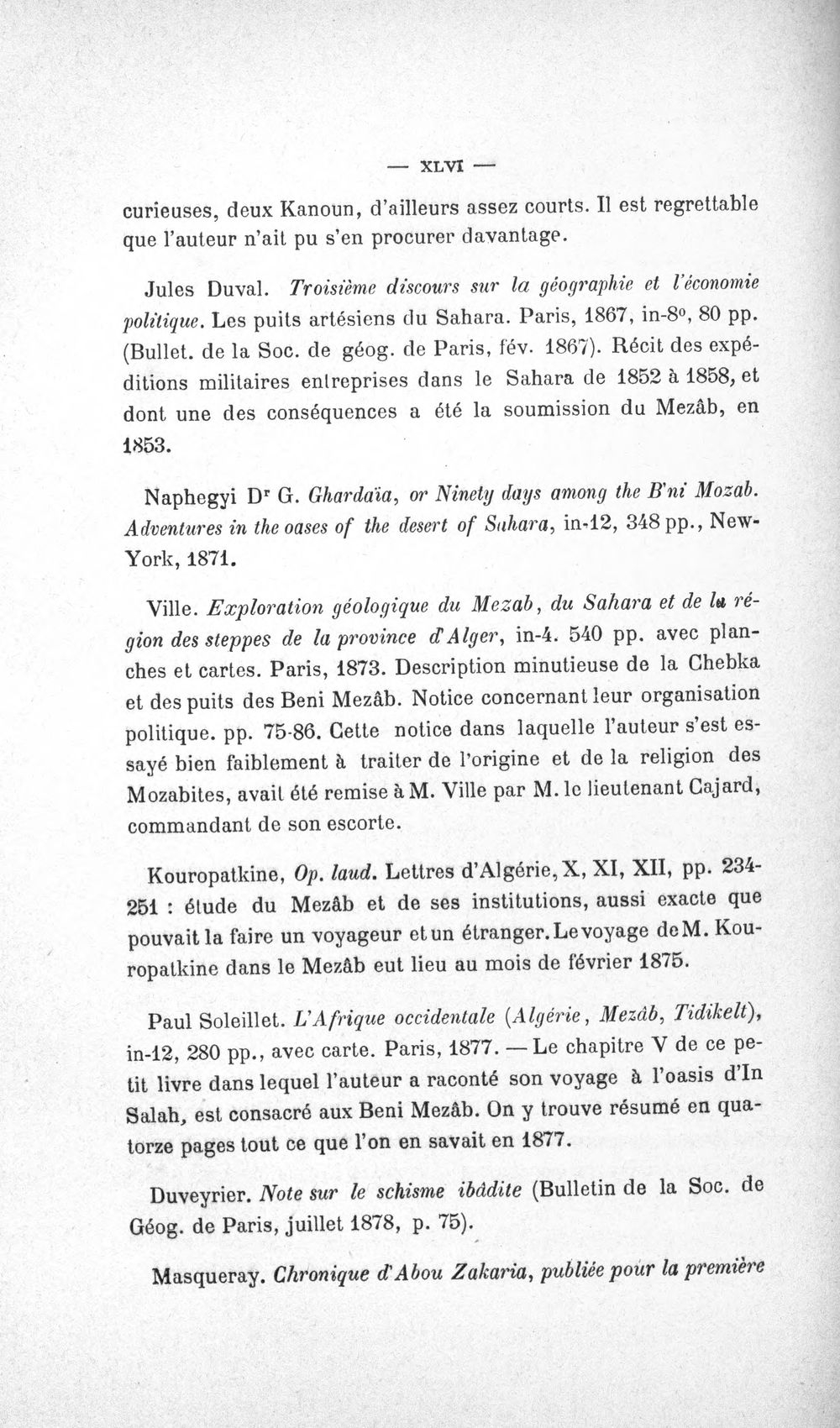 — XLVI —

curieuses, deux Kanoun, d'ailleurs assez courts. Il est regrettable que l'auteur n'ait pu s'en procurer davantage.

Jules Duval. Troisième discours sur la géographie et l'économie politique. Les puits artésiens du Sahara. Paris, 1867, in-8°, 80 pp. (Bullet. de la Soc. de géog. de Paris, fév. 1867). Récit des expéditions militaires entreprises dans le Sahara de 1852 à 1858, et dont une des conséquences a été la soumission du Mezâb, en 1853.

Naphegyi Dr G. Ghardaïa, or Ninety days among the B'ni Mozab. Adventures in the oases of the desert of Sahara, in-12, 348 pp., New-York, 1871.

Ville. Exploration géologique du Mezab, du Sahara et de la région des steppes de la province d'Alger, in-4. 540 pp. avec planches et cartes. Paris, 1873. Description minutieuse de la Chebka et des puits des Beni Mezâb. Notice concernant leur organisation politique. pp. 75-86. Cette notice dans laquelle l'auteur s'est essayé bien faiblement à traiter de l'origine et de la religion des Mozabites, avait été remise à M. Ville par M. le lieutenant Cajard, commandant de son escorte.

Kouropatkine, Op. laud. Lettres d'Algérie, X, XI, XII, pp. 234-251 : étude du Mezâb et de ses institutions, aussi exacte que pouvait la faire un voyageur et un étranger. Le voyage de M. Kouropatkine dans le Mezâb eut lieu au mois de février 1875.

Paul Soleillet. L'Afrique occidentale (Algérie, Mezâb, Tidikelt), in-12, 280 pp., avec carte. Paris, 1877. — Le chapitre V de ce petit livre dans lequel l'auteur a raconté son voyage à l'oasis d'In Salah, est consacré aux Beni Mezâb. On y trouve résumé en quatorze pages tout ce que l'on en savait en 1877.

Duveyrier. Note sur le schisme ibâdite (Bulletin de la Soc. de Géog. de Paris, juillet 1878, p. 75).

Masqueray. Chronique d'Abou Zakaria, publiée pour la première